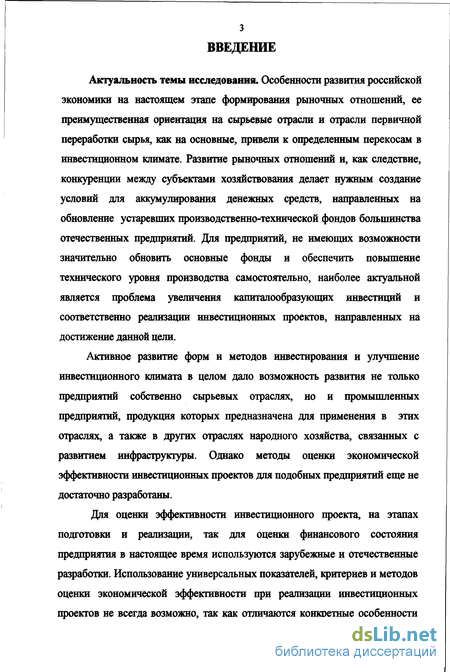 3

ВВЕДЕНИЕ

Актуальность темы исследования. Особенности развития российской экономики на настоящем этапе формирования рыночных отношений, ее преимущественная ориентация на сырьевые отрасли и отрасли первичной переработки сырья, как на основные, привели к определенным перекосам в инвестиционном климате. Развитие рыночных отношений и, как следствие, конкуренции между субъектами хозяйствования делает нужным создание условий для аккумулирования денежных средств, направленных на обновление устаревших производственно-технической фондов большинства отечественных предприятий. Для предприятий, не имеющих возможности значительно обновить основные фонды и обеспечить повышение технического уровня производства самостоятельно, наиболее актуальной является проблема увеличения капиталообразующих инвестиций и соответственно реализации инвестиционных проектов, направленных на достижение данной цели.

Активное развитие форм и методов инвестирования и улучшение инвестиционного климата в целом дало возможность развития не только предприятий собственно сырьевых отраслях, но и промышленных предприятий, продукция которых предназначена для применения в этих отраслях, а также в других отраслях народного хозяйства, связанных с развитием инфраструктуры. Однако методы оценки экономической эффективности инвестиционных проектов для подобных предприятий еще не достаточно разработаны.

Для оценки эффективности инвестиционного проекта, на этапах подготовки и реализации, так для оценки финансового состояния предприятия в настоящее время используются зарубежные и отечественные разработки. Использование универсальных показателей, критериев и методов оценки экономической эффективности при реализации инвестиционных проектов не всегда возможно, так как отличаются конкретные особенности

dsLib.net
библиотека диссертаций